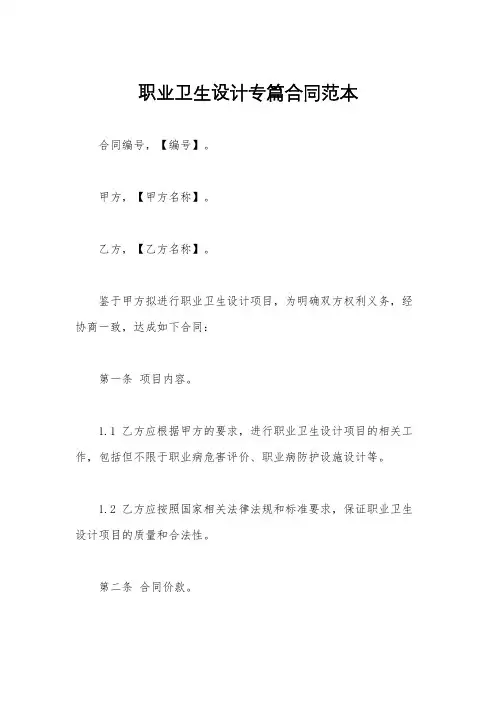 职业卫生设计专篇合同范本

合同编号，【编号】。

甲方，【甲方名称】。

乙方，【乙方名称】。

鉴于甲方拟进行职业卫生设计项目，为明确双方权利义务，经协商一致，达成如下合同：

第一条 项目内容。

1.1 乙方应根据甲方的要求，进行职业卫生设计项目的相关工作，包括但不限于职业病危害评价、职业病防护设施设计等。

1.2 乙方应按照国家相关法律法规和标准要求，保证职业卫生设计项目的质量和合法性。

第二条 合同价款。